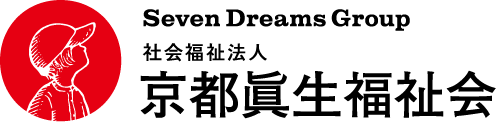 Seven Dreams Group

社会福祉法人

京都眞生福祉会